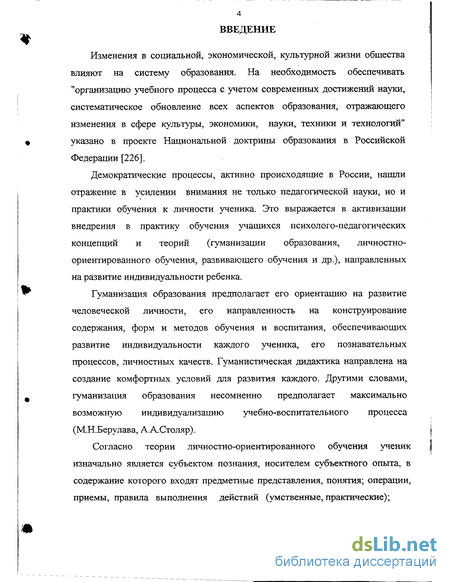 4

ВВЕДЕНИЕ

Изменения в социальной, экономической, культурной жизни общества влияют на систему образования. На необходимость обеспечивать "организацию учебного процесса с учетом современных достижений науки, систематическое обновление всех аспектов образования, отражающего изменения в сфере культуры, экономики, науки, техники и технологий" указано в проекте Национальной доктрины образования в Российской Федерации [226].

Демократические процессы, активно происходящие в России, нашли отражение в усилении внимания не только педагогической науки, но и практики обучения к личности ученика. Это выражается в активизации внедрения в практику обучения учащихся психолого-педагогических концепций и теорий (гуманизации образования, личностно-ориентированного обучения, развивающего обучения и др.), направленных на развитие индивидуальности ребенка.

Гуманизация образования предполагает его ориентацию на развитие человеческой личности, его направленность на конструирование содержания, форм и методов обучения и воспитания, обеспечивающих развитие индивидуальности каждого ученика, его познавательных процессов, личностных качеств. Гуманистическая дидактика направлена на создание комфортных условий для развития каждого. Другими словами, гуманизация образования несомненно предполагает максимально возможную индивидуализацию учебно-воспитательного процесса (М.Н.Берулава, А.А.Столяр).

Согласно теории личностно-ориентированного обучения ученик изначально является субъектом познания, носителем субъектного опыта, в содержание которого входят предметные представления, понятия; операции, приемы, правила выполнения действий (умственные, практические);

dsLib.net
библиотека диссертаций